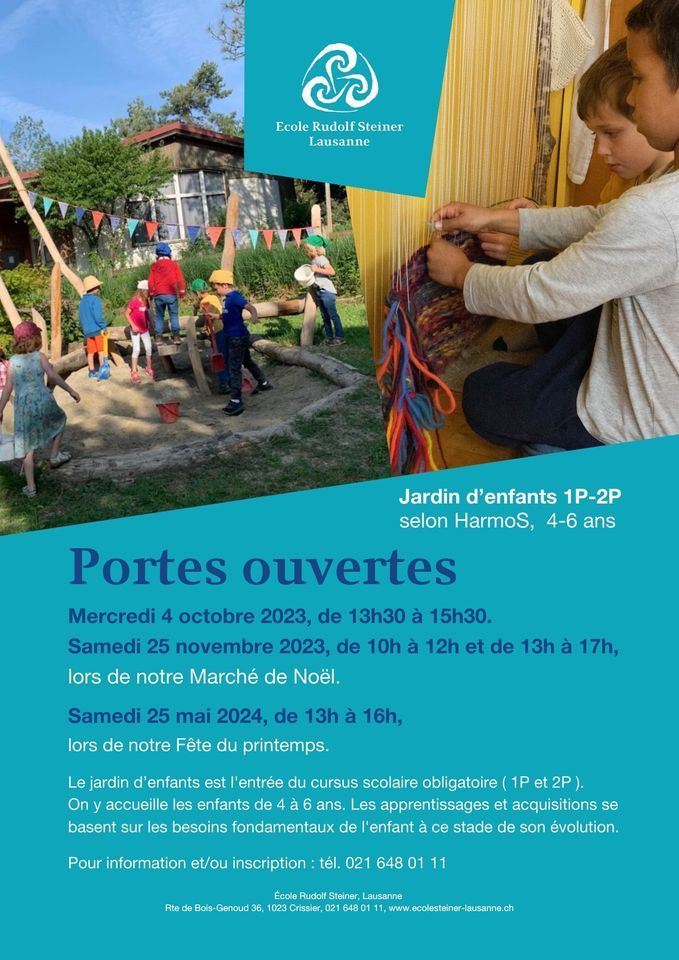 Ecole Rudolf Steiner
Lausanne

Jardin d'enfants 1P-2P
selon HarmoS, 4-6 ans

Portes ouvertes

Mercredi 4 octobre 2023, de 13h30 à 15h30.

Samedi 25 novembre 2023, de 10h à 12h et de 13h à 17h,
lors de notre Marché de Noël.

Samedi 25 mai 2024, de 13h à 16h,
lors de notre Fête du printemps.

Le jardin d'enfants est l'entrée du cursus scolaire obligatoire ( 1P et 2P ). On y accueille les enfants de 4 à 6 ans. Les apprentissages et acquisitions se basent sur les besoins fondamentaux de l'enfant à ce stade de son évolution.

Pour information et/ou inscription : tél. 021 648 01 11

École Rudolf Steiner, Lausanne
Rte de Bois-Genoud 36, 1023 Crissier, 021 648 01 11, www.ecolesteiner-lausanne.ch